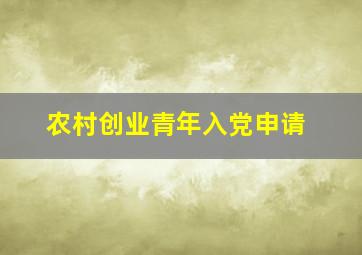 农村创业青年入党申请